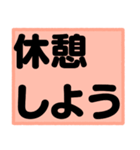 休憩
しよう